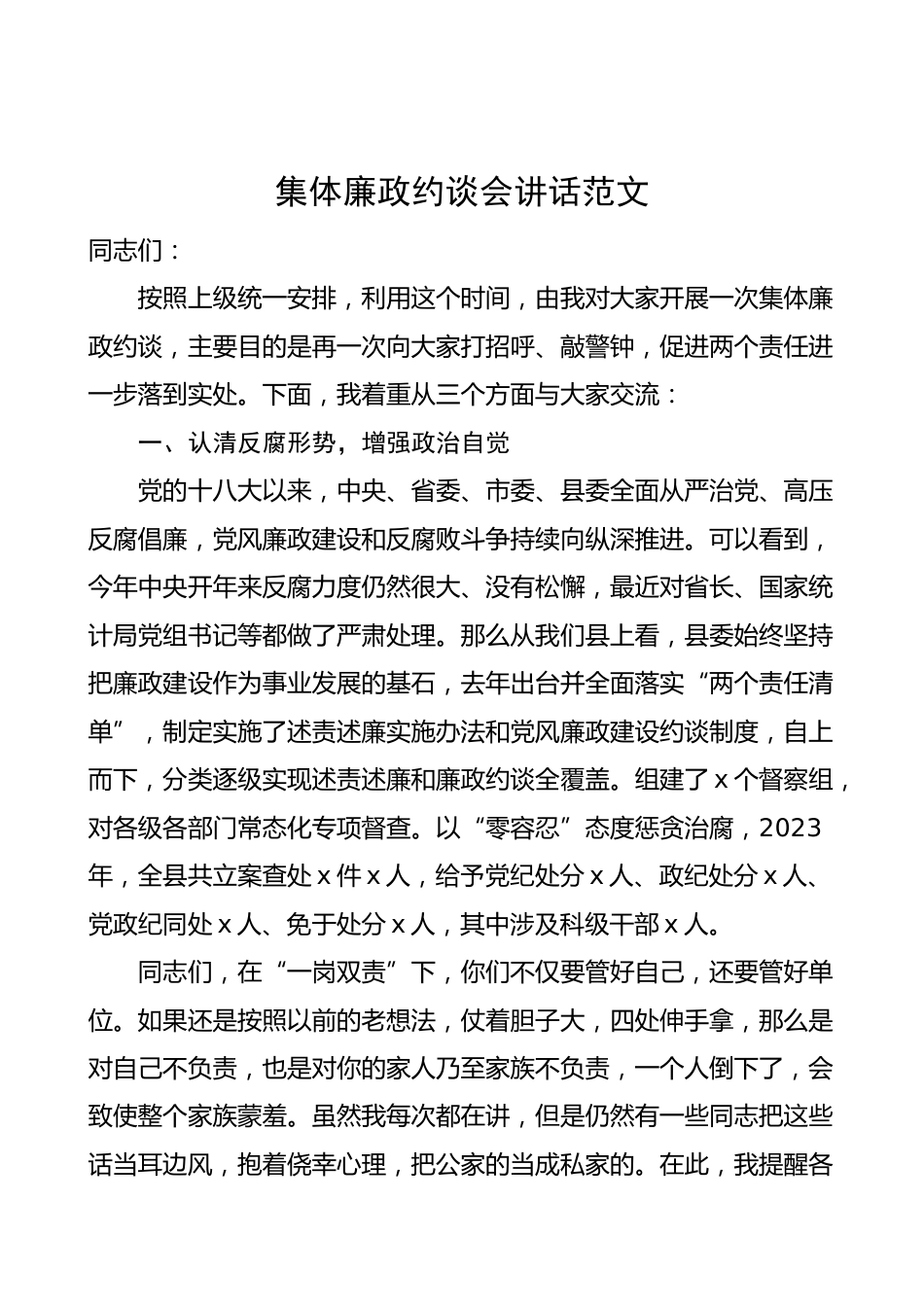 集体廉政约谈会讲话范文

同志们：

按照上级统一安排，利用这个时间，由我对大家开展一次集体廉政约谈，主要目的是再一次向大家打招呼、敲警钟，促进两个责任进一步落到实处。下面，我着重从三个方面与大家交流：

一、认清反腐形势，增强政治自觉

党的十八大以来，中央、省委、市委、县委全面从严治党、高压反腐倡廉，党风廉政建设和反腐败斗争持续向纵深推进。可以看到，今年中央开年来反腐力度仍然很大、没有松懈，最近对省长、国家统计局党组书记等都做了严肃处理。那么从我们县上看，县委始终坚持把廉政建设作为事业发展的基石，去年出台并全面落实“两个责任清单”，制定实施了述责述廉实施办法和党风廉政建设约谈制度，自上而下，分类逐级实现述责述廉和廉政约谈全覆盖。组建了x个督察组，对各级各部门常态化专项督查。以“零容忍”态度惩贪治腐，2023年，全县共立案查处x件x人，给予党纪处分x人、政纪处分x人、党政纪同处x人、免于处分x人，其中涉及科级干部x人。

同志们，在“一岗双责”下，你们不仅要管好自己，还要管好单位。如果还是按照以前的老想法，仗着胆子大，四处伸手拿，那么是对自己不负责，也是对你的家人乃至家族不负责，一个人倒下了，会致使整个家族蒙羞。虽然我每次都在讲，但是仍然有一些同志把这些话当耳边风，抱着侥幸心理，把公家的当成私家的。在此，我提醒各